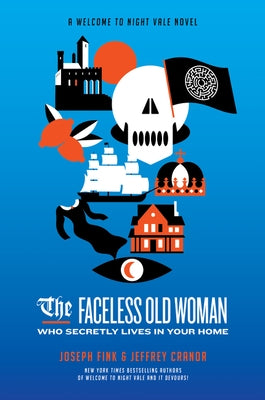 A WELCOME TO NIGHT VALE NOVEL

The FACELESS OLD WOMAN
WHO SECRETLY LIVES IN YOUR HOME

JOSEPH FINK & JEFFREY CRANOR

NEW YORK TIMES BESTSELLING AUTHORS OF WELCOME TO NIGHT VALE AND IT DEVOURS!